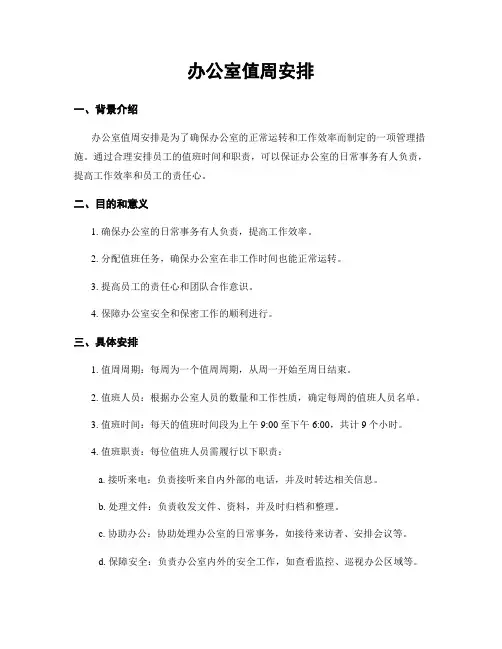 办公室值周安排

一、背景介绍

办公室值周安排是为了确保办公室的正常运转和工作效率而制定的一项管理措施。通过合理安排员工的值班时间和职责，可以保证办公室的日常事务有人负责，提高工作效率和员工的责任心。

二、目的和意义

1. 确保办公室的日常事务有人负责，提高工作效率。

2. 分配值班任务，确保办公室在非工作时间也能正常运转。

3. 提高员工的责任心和团队合作意识。

4. 保障办公室安全和保密工作的顺利进行。

三、具体安排

1. 值周周期：每周为一个值周周期，从周一开始至周日结束。

2. 值班人员：根据办公室人员的数量和工作性质，确定每周的值班人员名单。

3. 值班时间：每天的值班时间段为上午 9:00 至下午 6:00，共计 9 个小时。

4. 值班职责：每位值班人员需履行以下职责：

a. 接听来电：负责接听来自内外部的电话，并及时转达相关信息。

b. 处理文件：负责收发文件、资料，并及时归档和整理。

c. 协助办公：协助处理办公室的日常事务，如接待来访者、安排会议等。

d. 保障安全：负责办公室内外的安全工作，如查看监控、巡视办公区域等。